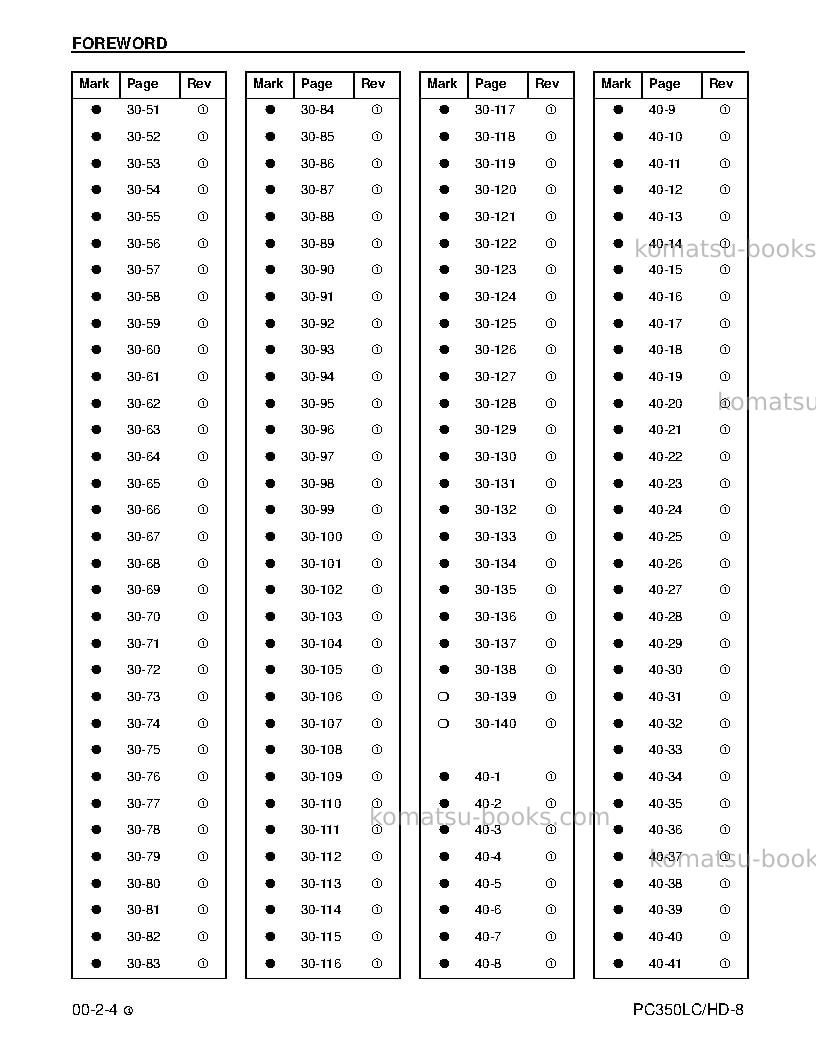 FOREWORD

| Mark | Page | Rev |
|---|---|---|
| ● | 30-51 | ① |
| ● | 30-52 | ① |
| ● | 30-53 | ① |
| ● | 30-54 | ① |
| ● | 30-55 | ① |
| ● | 30-56 | ① |
| ● | 30-57 | ① |
| ● | 30-58 | ① |
| ● | 30-59 | ① |
| ● | 30-60 | ① |
| ● | 30-61 | ① |
| ● | 30-62 | ① |
| ● | 30-63 | ① |
| ● | 30-64 | ① |
| ● | 30-65 | ① |
| ● | 30-66 | ① |
| ● | 30-67 | ① |
| ● | 30-68 | ① |
| ● | 30-69 | ① |
| ● | 30-70 | ① |
| ● | 30-71 | ① |
| ● | 30-72 | ① |
| ● | 30-73 | ① |
| ● | 30-74 | ① |
| ● | 30-75 | ① |
| ● | 30-76 | ① |
| ● | 30-77 | ① |
| ● | 30-78 | ① |
| ● | 30-79 | ① |
| ● | 30-80 | ① |
| ● | 30-81 | ① |
| ● | 30-82 | ① |
| ● | 30-83 | ① |

| Mark | Page | Rev |
|---|---|---|
| ● | 30-84 | ① |
| ● | 30-85 | ① |
| ● | 30-86 | ① |
| ● | 30-87 | ① |
| ● | 30-88 | ① |
| ● | 30-89 | ① |
| ● | 30-90 | ① |
| ● | 30-91 | ① |
| ● | 30-92 | ① |
| ● | 30-93 | ① |
| ● | 30-94 | ① |
| ● | 30-95 | ① |
| ● | 30-96 | ① |
| ● | 30-97 | ① |
| ● | 30-98 | ① |
| ● | 30-99 | ① |
| ● | 30-100 | ① |
| ● | 30-101 | ① |
| ● | 30-102 | ① |
| ● | 30-103 | ① |
| ● | 30-104 | ① |
| ● | 30-105 | ① |
| ● | 30-106 | ① |
| ● | 30-107 | ① |
| ● | 30-108 | ① |
| ● | 30-109 | ① |
| ● | 30-110 | ① |
| ● | 30-111 | ① |
| ● | 30-112 | ① |
| ● | 30-113 | ① |
| ● | 30-114 | ① |
| ● | 30-115 | ① |
| ● | 30-116 | ① |

| Mark | Page | Rev |
|---|---|---|
| ● | 30-117 | ① |
| ● | 30-118 | ① |
| ● | 30-119 | ① |
| ● | 30-120 | ① |
| ● | 30-121 | ① |
| ● | 30-122 | ① |
| ● | 30-123 | ① |
| ● | 30-124 | ① |
| ● | 30-125 | ① |
| ● | 30-126 | ① |
| ● | 30-127 | ① |
| ● | 30-128 | ① |
| ● | 30-129 | ① |
| ● | 30-130 | ① |
| ● | 30-131 | ① |
| ● | 30-132 | ① |
| ● | 30-133 | ① |
| ● | 30-134 | ① |
| ● | 30-135 | ① |
| ● | 30-136 | ① |
| ● | 30-137 | ① |
| ● | 30-138 | ① |
| ○ | 30-139 | ① |
| ○ | 30-140 | ① |
| | | |
| ● | 40-1 | ① |
| ● | 40-2 | ① |
| ● | 40-3 | ① |
| ● | 40-4 | ① |
| ● | 40-5 | ① |
| ● | 40-6 | ① |
| ● | 40-7 | ① |
| ● | 40-8 | ① |

| Mark | Page | Rev |
|---|---|---|
| ● | 40-9 | ① |
| ● | 40-10 | ① |
| ● | 40-11 | ① |
| ● | 40-12 | ① |
| ● | 40-13 | ① |
| ● | 40-14 | ① |
| ● | 40-15 | ① |
| ● | 40-16 | ① |
| ● | 40-17 | ① |
| ● | 40-18 | ① |
| ● | 40-19 | ① |
| ● | 40-20 | ① |
| ● | 40-21 | ① |
| ● | 40-22 | ① |
| ● | 40-23 | ① |
| ● | 40-24 | ① |
| ● | 40-25 | ① |
| ● | 40-26 | ① |
| ● | 40-27 | ① |
| ● | 40-28 | ① |
| ● | 40-29 | ① |
| ● | 40-30 | ① |
| ● | 40-31 | ① |
| ● | 40-32 | ① |
| ● | 40-33 | ① |
| ● | 40-34 | ① |
| ● | 40-35 | ① |
| ● | 40-36 | ① |
| ● | 40-37 | ① |
| ● | 40-38 | ① |
| ● | 40-39 | ① |
| ● | 40-40 | ① |
| ● | 40-41 | ① |

00-2-4 ①

PC350LC/HD-8

komatsu-books.com